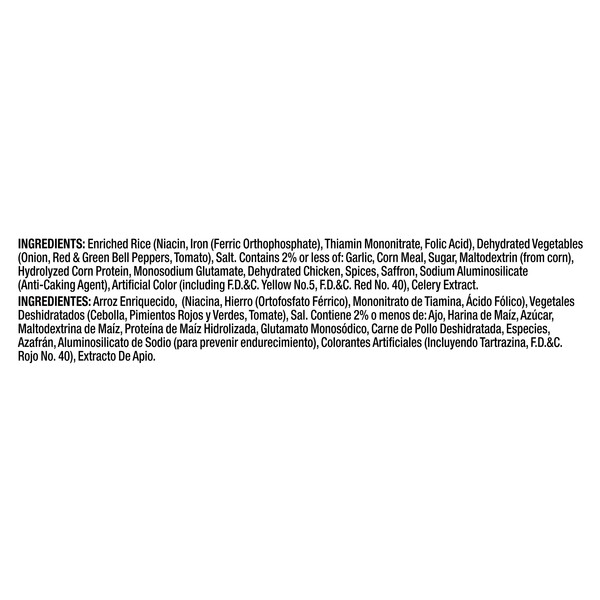 INGREDIENTS: Enriched Rice (Niacin, Iron (Ferric Orthophosphate), Thiamin Mononitrate, Folic Acid), Dehydrated Vegetables (Onion, Red & Green Bell Peppers, Tomato), Salt. Contains 2% or less of: Garlic, Corn Meal, Sugar, Maltodextrin (from corn), Hydrolyzed Corn Protein, Monosodium Glutamate, Dehydrated Chicken, Spices, Saffron, Sodium Aluminosilicate (Anti-Caking Agent), Artificial Color (including F.D.&C. Yellow No.5, F.D.&C. Red No. 40), Celery Extract.

INGREDIENTES: Arroz Enriquecido, (Niacina, Hierro (Ortofosfato Férrico), Mononitrato de Tiamina, Ácido Fólico), Vegetales Deshidratados (Cebolla, Pimientos Rojos y Verdes, Tomate), Sal. Contiene 2% o menos de: Ajo, Harina de Maíz, Azúcar, Maltodextrina de Maíz, Proteína de Maíz Hidrolizada, Glutamato Monosódico, Carne de Pollo Deshidratada, Especies, Azafrán, Aluminosilicato de Sodio (para prevenir endurecimiento), Colorantes Artificiales (Incluyendo Tartrazina, F.D.&C. Rojo No. 40), Extracto De Apio.